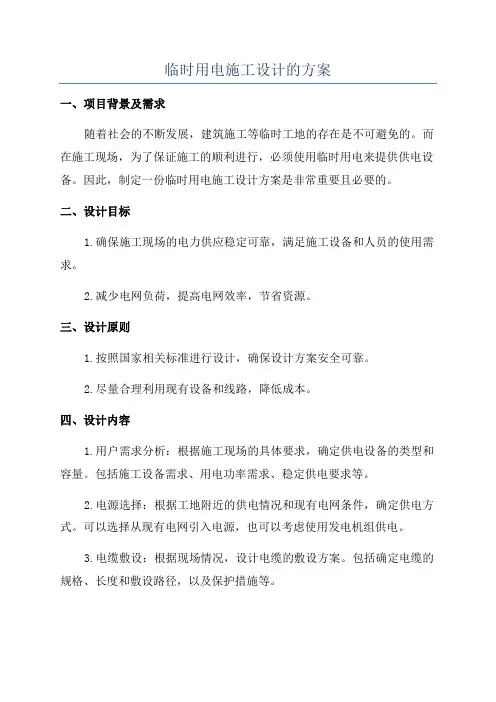 临时用电施工设计的方案

一、项目背景及需求

随着社会的不断发展，建筑施工等临时工地的存在是不可避免的。而在施工现场，为了保证施工的顺利进行，必须使用临时用电来提供供电设备。因此，制定一份临时用电施工设计方案是非常重要且必要的。

二、设计目标

1.确保施工现场的电力供应稳定可靠，满足施工设备和人员的使用需求。

2.减少电网负荷，提高电网效率，节省资源。

三、设计原则

1.按照国家相关标准进行设计，确保设计方案安全可靠。

2.尽量合理利用现有设备和线路，降低成本。

四、设计内容

1.用户需求分析：根据施工现场的具体要求，确定供电设备的类型和容量。包括施工设备需求、用电功率需求、稳定供电要求等。

2.电源选择：根据工地附近的供电情况和现有电网条件，确定供电方式。可以选择从现有电网引入电源，也可以考虑使用发电机组供电。

3.电缆敷设：根据现场情况，设计电缆的敷设方案。包括确定电缆的规格、长度和敷设路径，以及保护措施等。